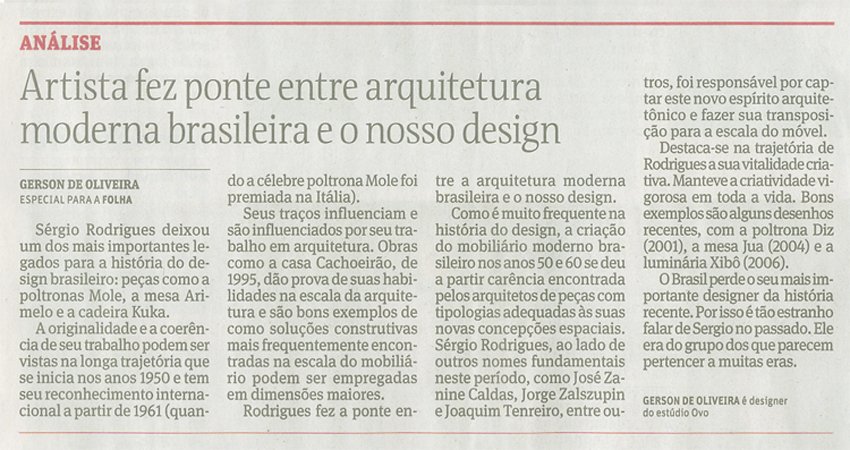 ANÁLISE

Artista fez ponte entre arquitetura moderna brasileira e o nosso design

GERSON DE OLIVEIRA
ESPECIAL PARA A FOLHA

Sérgio Rodrigues deixou um dos mais importantes legados para a história do design brasileiro: peças como a poltronas Mole, a mesa Arimelo e a cadeira Kuka.

A originalidade e a coerência de seu trabalho podem ser vistas na longa trajetória que se inicia nos anos 1950 e tem seu reconhecimento internacional a partir de 1961 (quando a célebre poltrona Mole foi premiada na Itália).

Seus traços influenciam e são influenciados por seu trabalho em arquitetura. Obras como a casa Cachoeirão, de 1995, dão prova de suas habilidades na escala da arquitetura e são bons exemplos de como soluções construtivas mais frequentemente encontradas na escala do mobiliário podem ser empregadas em dimensões maiores.

Rodrigues fez a ponte entre a arquitetura moderna brasileira e o nosso design.

Como é muito frequente na história do design, a criação do mobiliário moderno brasileiro nos anos 50 e 60 se deu a partir carência encontrada pelos arquitetos de peças com tipologias adequadas às suas novas concepções espaciais. Sérgio Rodrigues, ao lado de outros nomes fundamentais neste período, como José Zanine Caldas, Jorge Zalszupin e Joaquim Tenreiro, entre outros, foi responsável por captar este novo espírito arquitetônico e fazer sua transposição para a escala do móvel.

Destaca-se na trajetória de Rodrigues a sua vitalidade criativa. Manteve a criatividade vigorosa em toda a vida. Bons exemplos são alguns desenhos recentes, com a poltrona Diz (2001), a mesa Jua (2004) e a luminária Xibô (2006).

O Brasil perde o seu mais importante designer da história recente. Por isso é tão estranho falar de Sergio no passado. Ele era do grupo dos que parecem pertencer a muitas eras.

GERSON DE OLIVEIRA é designer do estúdio Ovo